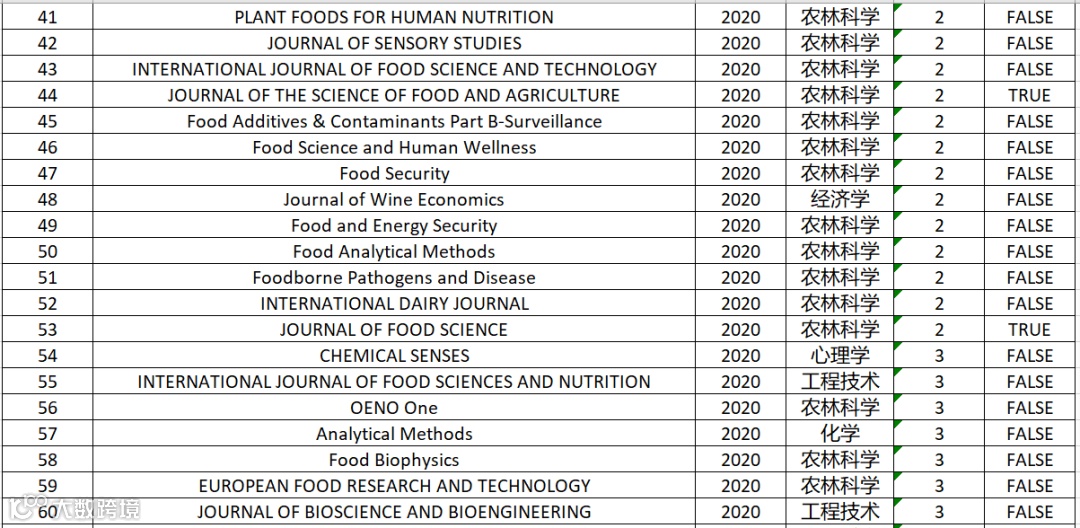 | 41 | PLANT FOODS FOR HUMAN NUTRITION | 2020 | 农林科学 | 2 | FALSE |
|---|---|---|---|---|---|
| 42 | JOURNAL OF SENSORY STUDIES | 2020 | 农林科学 | 2 | FALSE |
| 43 | INTERNATIONAL JOURNAL OF FOOD SCIENCE AND TECHNOLOGY | 2020 | 农林科学 | 2 | FALSE |
| 44 | JOURNAL OF THE SCIENCE OF FOOD AND AGRICULTURE | 2020 | 农林科学 | 2 | TRUE |
| 45 | Food Additives & Contaminants Part B-Surveillance | 2020 | 农林科学 | 2 | FALSE |
| 46 | Food Science and Human Wellness | 2020 | 农林科学 | 2 | FALSE |
| 47 | Food Security | 2020 | 农林科学 | 2 | FALSE |
| 48 | Journal of Wine Economics | 2020 | 经济学 | 2 | FALSE |
| 49 | Food and Energy Security | 2020 | 农林科学 | 2 | FALSE |
| 50 | Food Analytical Methods | 2020 | 农林科学 | 2 | FALSE |
| 51 | Foodborne Pathogens and Disease | 2020 | 农林科学 | 2 | FALSE |
| 52 | INTERNATIONAL DAIRY JOURNAL | 2020 | 农林科学 | 2 | FALSE |
| 53 | JOURNAL OF FOOD SCIENCE | 2020 | 农林科学 | 2 | TRUE |
| 54 | CHEMICAL SENSES | 2020 | 心理学 | 3 | FALSE |
| 55 | INTERNATIONAL JOURNAL OF FOOD SCIENCES AND NUTRITION | 2020 | 工程技术 | 3 | FALSE |
| 56 | OENO One | 2020 | 农林科学 | 3 | FALSE |
| 57 | Analytical Methods | 2020 | 化学 | 3 | FALSE |
| 58 | Food Biophysics | 2020 | 农林科学 | 3 | FALSE |
| 59 | EUROPEAN FOOD RESEARCH AND TECHNOLOGY | 2020 | 农林科学 | 3 | FALSE |
| 60 | JOURNAL OF BIOSCIENCE AND BIOENGINEERING | 2020 | 工程技术 | 3 | FALSE |

大数跨境